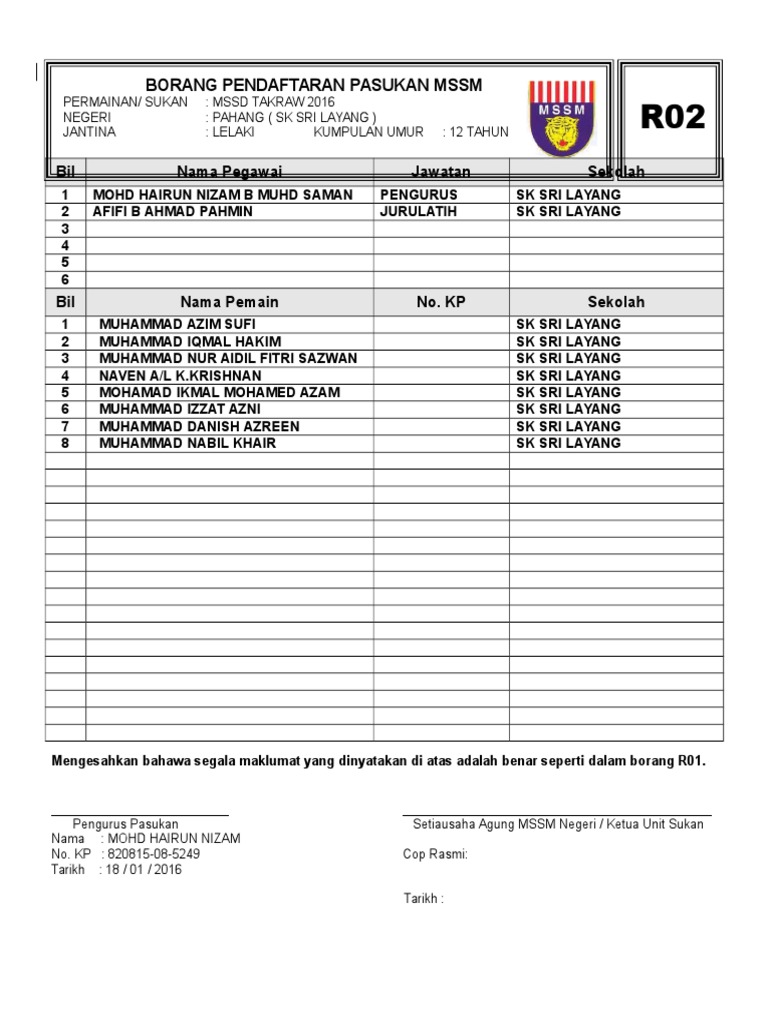 BORANG PENDAFTARAN PASUKAN MSSM
PERMAINAN/ SUKAN : MSSD TAKRAW 2016
NEGERI : PAHANG ( SK SRI LAYANG )
JANTINA : LELAKI KUMPULAN UMUR : 12 TAHUN

MSSM

R02

| Bil | Nama Pegawai | Jawatan | Sekolah |
|---|---|---|---|
| 1 | MOHD HAIRUN NIZAM B MUHD SAMAN | PENGURUS | SK SRI LAYANG |
| 2 | AFIFI B AHMAD PAHMIN | JURULATIH | SK SRI LAYANG |
| 3 | | | |
| 4 | | | |
| 5 | | | |
| 6 | | | |

| Bil | Nama Pemain | No. KP | Sekolah |
|---|---|---|---|
| 1 | MUHAMMAD AZIM SUFI | | SK SRI LAYANG |
| 2 | MUHAMMAD IQMAL HAKIM | | SK SRI LAYANG |
| 3 | MUHAMMAD NUR AIDIL FITRI SAZWAN | | SK SRI LAYANG |
| 4 | NAVEN A/L K.KRISHNAN | | SK SRI LAYANG |
| 5 | MOHAMAD IKMAL MOHAMED AZAM | | SK SRI LAYANG |
| 6 | MUHAMMAD IZZAT AZNI | | SK SRI LAYANG |
| 7 | MUHAMMAD DANISH AZREEN | | SK SRI LAYANG |
| 8 | MUHAMMAD NABIL KHAIR | | SK SRI LAYANG |

Mengesahkan bahawa segala maklumat yang dinyatakan di atas adalah benar seperti dalam borang R01.

Pengurus Pasukan
Nama : MOHD HAIRUN NIZAM
No. KP : 820815-08-5249
Tarikh : 18 / 01 / 2016

Setiausaha Agung MSSM Negeri / Ketua Unit Sukan
Cop Rasmi:

Tarikh :